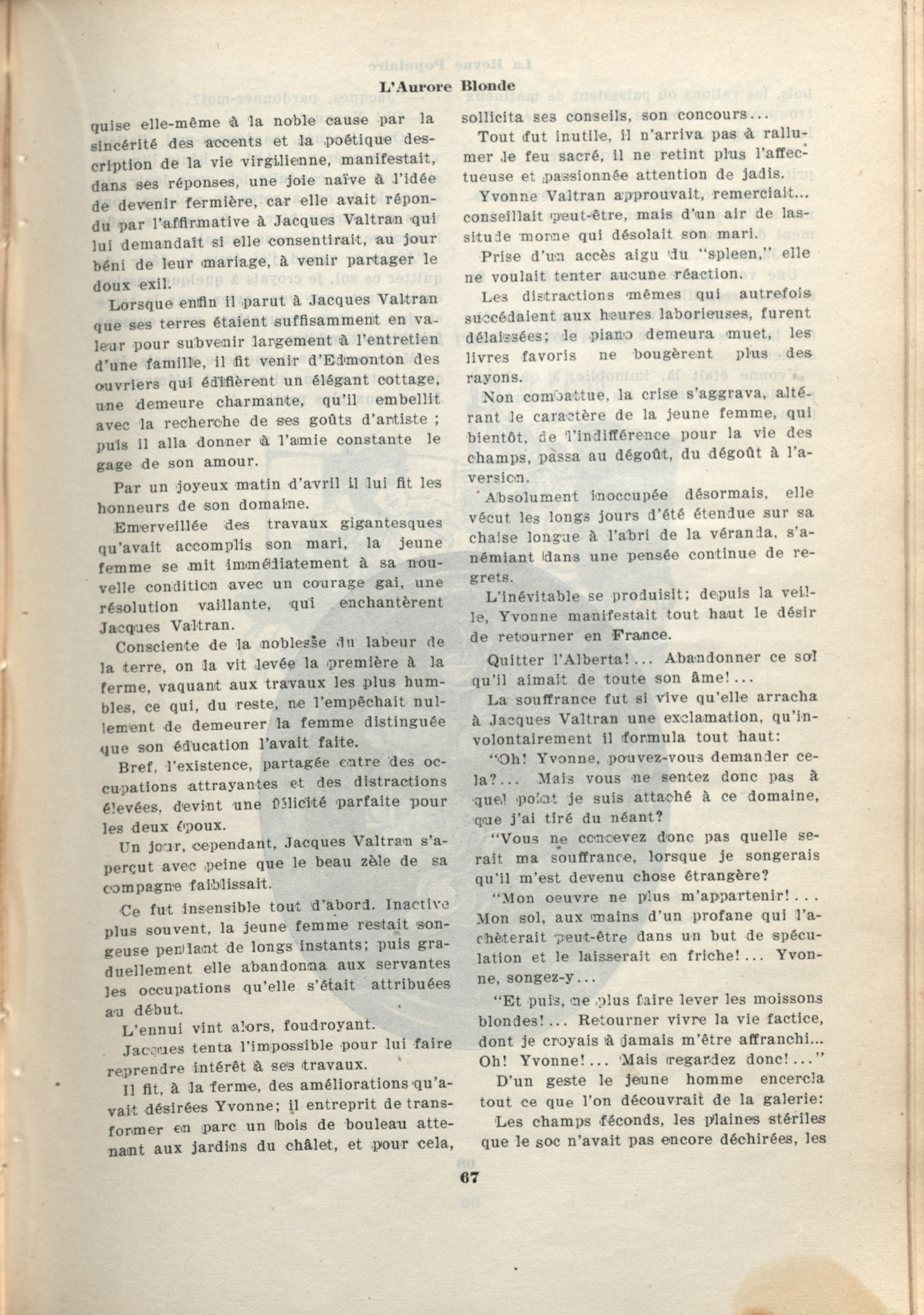 L'Aurore Blonde

quise elle-même à la noble cause par la sincérité des accents et la poétique description de la vie virgilienne, manifestait, dans ses réponses, une joie naïve à l'idée de devenir fermière, car elle avait répondu par l'affirmative à Jacques Valtran qui lui demandait si elle consentirait, au jour béni de leur mariage, à venir partager le doux exil.

Lorsque enfin il parut à Jacques Valtran que ses terres étaient suffisamment en valeur pour subvenir largement à l'entretien d'une famille, il fit venir d'Edmonton des ouvriers qui édifièrent un élégant cottage, une demeure charmante, qu'il embellit avec la recherche de ses goûts d'artiste ; puis il alla donner à l'amie constante le gage de son amour.

Par un joyeux matin d'avril il lui fit les honneurs de son domaine.

Emerveillée des travaux gigantesques qu'avait accomplis son mari, la jeune femme se mit immédiatement à sa nouvelle condition avec un courage gai, une résolution vaillante, qui enchantèrent Jacques Valtran.

Consciente de la noblesse du labeur de la terre, on la vit levée la première à la ferme, vaquant aux travaux les plus humbles, ce qui, du reste, ne l'empêchait nullement de demeurer la femme distinguée que son éducation l'avait faite.

Bref, l'existence, partagée entre des occupations attrayantes et des distractions élevées, devint une félicité parfaite pour les deux époux.

Un jour, cependant, Jacques Valtran s'aperçut avec peine que le beau zèle de sa compagne faiblissait.

Ce fut insensible tout d'abord. Inactive plus souvent, la jeune femme restait songeuse pendant de longs instants; puis graduellement elle abandonna aux servantes les occupations qu'elle s'était attribuées au début.

L'ennui vint alors, foudroyant.

Jacques tenta l'impossible pour lui faire reprendre intérêt à ses travaux.

Il fit, à la ferme, des améliorations qu'avait désirées Yvonne; il entreprit de transformer en parc un bois de bouleau attenant aux jardins du châlet, et pour cela, sollicita ses conseils, son concours...

Tout fut inutile, il n'arriva pas à rallumer le feu sacré, il ne retint plus l'affectueuse et passionnée attention de jadis.

Yvonne Valtran approuvait, remerciait... conseillait peut-être, mais d'un air de lassitude morne qui désolait son mari.

Prise d'un accès aigu du "spleen," elle ne voulait tenter aucune réaction.

Les distractions mêmes qui autrefois succédaient aux heures laborieuses, furent délaissées; le piano demeura muet, les livres favoris ne bougèrent plus des rayons.

Non combattue, la crise s'aggrava, altérant le caractère de la jeune femme, qui bientôt, de l'indifférence pour la vie des champs, passa au dégoût, du dégoût à l'aversion.

Absolument inoccupée désormais, elle vécut les longs jours d'été étendue sur sa chaise longue à l'abri de la véranda, s'anémiant dans une pensée continue de regrets.

L'inévitable se produisit; depuis la veille, Yvonne manifestait tout haut le désir de retourner en France.

Quitter l'Alberta!... Abandonner ce sol qu'il aimait de toute son âme!...

La souffrance fut si vive qu'elle arracha à Jacques Valtran une exclamation, qu'involontairement il formula tout haut:

"Oh! Yvonne, pouvez-vous demander cela?... Mais vous ne sentez donc pas à quel point je suis attaché à ce domaine, que j'ai tiré du néant?

"Vous ne concevez donc pas quelle serait ma souffrance, lorsque je songerais qu'il m'est devenu chose étrangère?

"Mon oeuvre ne plus m'appartenir!... Mon sol, aux mains d'un profane qui l'achèterait peut-être dans un but de spéculation et le laisserait en friche!... Yvonne, songez-y...

"Et puis, ne plus faire lever les moissons blondes!... Retourner vivre la vie factice, dont je croyais à jamais m'être affranchi... Oh! Yvonne!... Mais regardez donc!..."

D'un geste le jeune homme encercla tout ce que l'on découvrait de la galerie:

Les champs féconds, les plaines stériles que le soc n'avait pas encore déchirées, les

67